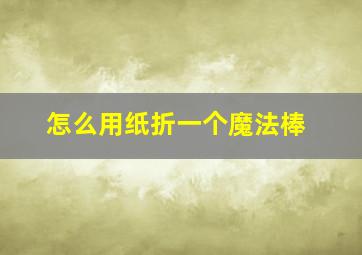 怎么用纸折一个魔法棒